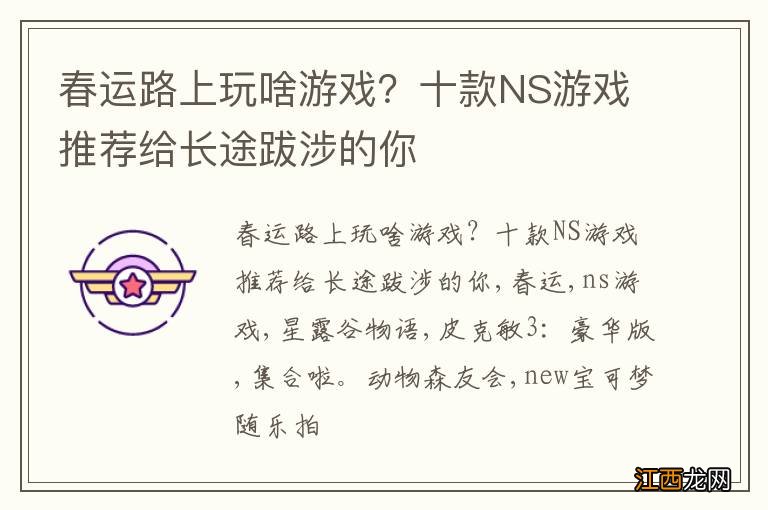 春运路上玩啥游戏？十款NS游戏推荐给长途跋涉的你

春运路上玩啥游戏？十款NS游戏推荐给长途跋涉的你，春运，ns游戏，星露谷物语，皮克敏3：豪华版，集合啦。动物森友会，new宝可梦随乐拍

江西龙网